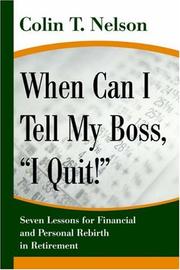 Colin T. Nelson

When Can I Tell My Boss, "I Quit!"

Seven Lessons for Financial and Personal Rebirth in Retirement